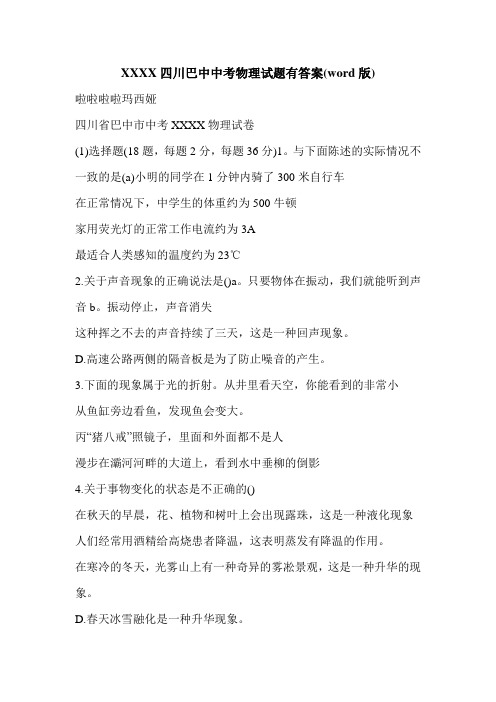 XXXX 四川巴中中考物理试题有答案(word 版)

啦啦啦啦玛西娅

四川省巴中市中考 XXXX 物理试卷

(1)选择题(18 题，每题 2 分，每题 36 分)1。与下面陈述的实际情况不一致的是(a)小明的同学在 1 分钟内骑了 300 米自行车

在正常情况下，中学生的体重约为 500 牛顿

家用荧光灯的正常工作电流约为 3A

最适合人类感知的温度约为 23℃

2.关于声音现象的正确说法是()a。只要物体在振动，我们就能听到声音 b。振动停止，声音消失

这种挥之不去的声音持续了三天，这是一种回声现象。

D.高速公路两侧的隔音板是为了防止噪音的产生。

3.下面的现象属于光的折射。从井里看天空，你能看到的非常小

从鱼缸旁边看鱼，发现鱼会变大。

丙“猪八戒”照镜子，里面和外面都不是人

漫步在灞河河畔的大道上，看到水中垂柳的倒影

4.关于事物变化的状态是不正确的()

在秋天的早晨，花、植物和树叶上会出现露珠，这是一种液化现象

人们经常用酒精给高烧患者降温，这表明蒸发有降温的作用。

在寒冷的冬天，光雾山上有一种奇异的雾凇景观，这是一种升华的现象。

D.春天冰雪融化是一种升华现象。